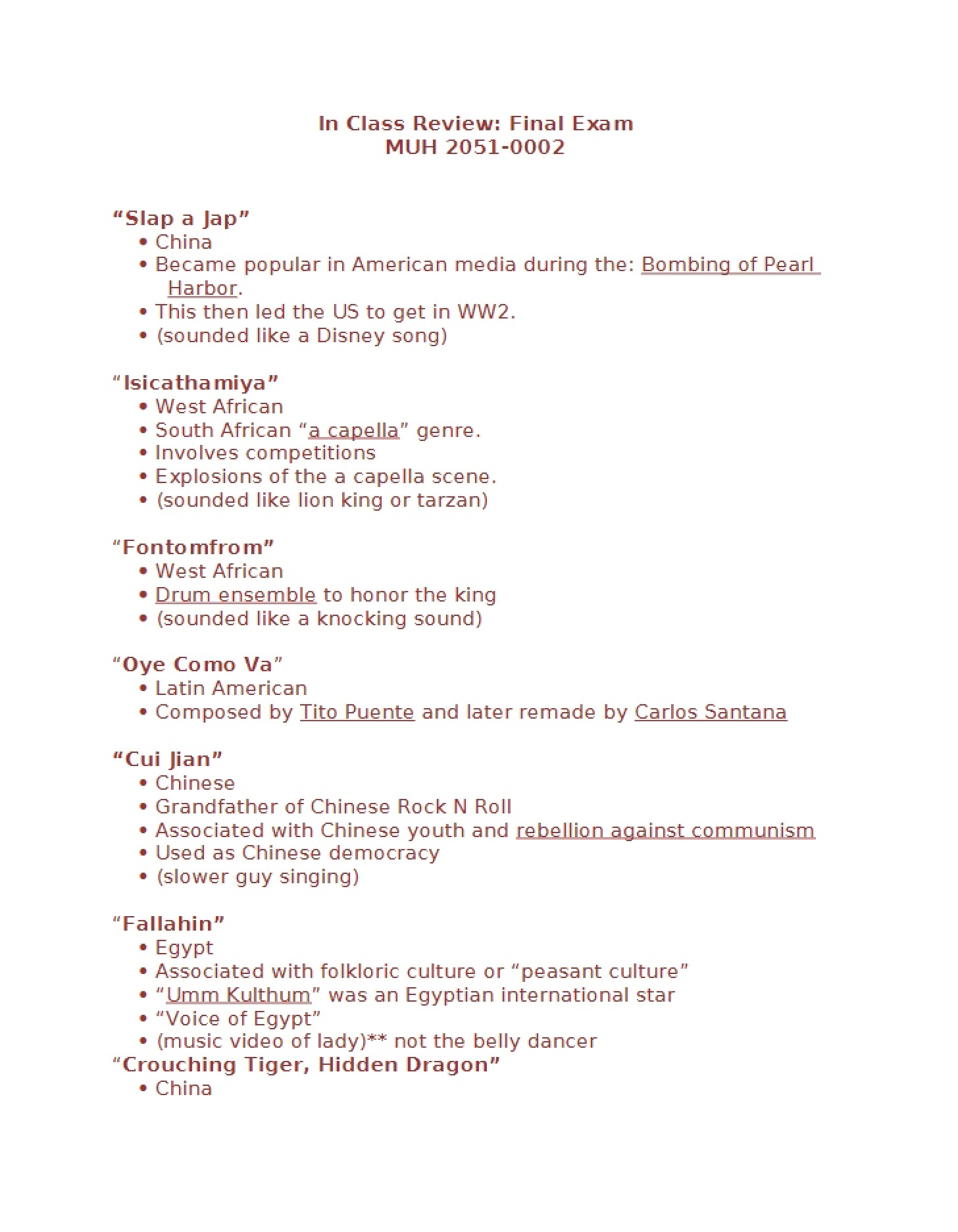 In Class Review: Final Exam
MUH 2051-0002

"Slap a Jap"
• China
• Became popular in American media during the: Bombing of Pearl Harbor.
• This then led the US to get in WW2.
• (sounded like a Disney song)

"Isicathamiya"
• West African
• South African "a capella" genre.
• Involves competitions
• Explosions of the a capella scene.
• (sounded like lion king or tarzan)

"Fontomfrom"
• West African
• Drum ensemble to honor the king
• (sounded like a knocking sound)

"Oye Como Va"
• Latin American
• Composed by Tito Puente and later remade by Carlos Santana

"Cui Jian"
• Chinese
• Grandfather of Chinese Rock N Roll
• Associated with Chinese youth and rebellion against communism
• Used as Chinese democracy
• (slower guy singing)

"Fallahin"
• Egypt
• Associated with folkloric culture or "peasant culture"
• "Umm Kulthum" was an Egyptian international star
• "Voice of Egypt"
• (music video of lady)** not the belly dancer

"Crouching Tiger, Hidden Dragon"
• China